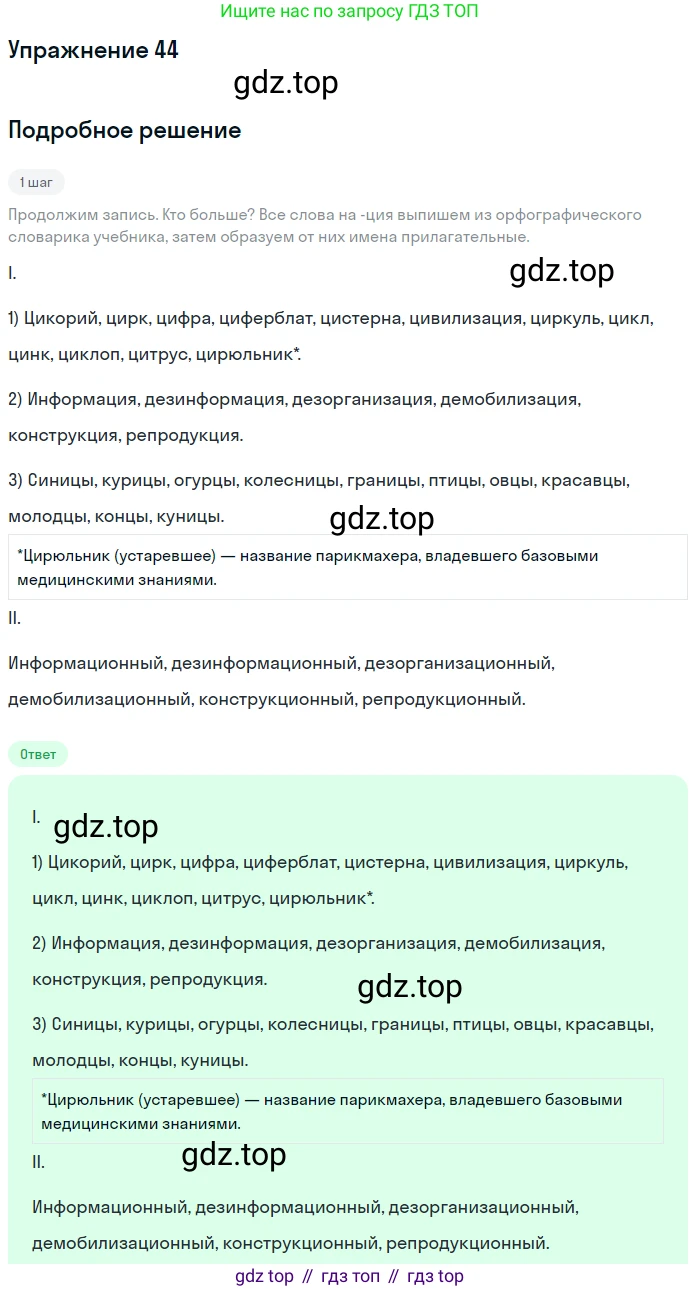 Ищите нас по запросу ГДЗ ТОП

Упражнение 44

Подробное решение

1 шаг

Продолжим запись. Кто больше? Все слова на -ция выпишем из орфографического словарика учебника, затем образуем от них имена прилагательные.

I.

1) Цикорий, цирк, цифра, циферблат, цистерна, цивилизация, циркуль, цикл, цинк, циклоп, цитрус, цирюльник*.

2) Информация, дезинформация, дезорганизация, демобилизация, конструкция, репродукция.

3) Синицы, курицы, огурцы, колесницы, границы, птицы, овцы, красавцы, молодцы, концы, куницы.

*Цирюльник (устаревшее) — название парикмахера, владевшего базовыми медицинскими знаниями.

II.

Информационный, дезинформационный, дезорганизационный, демобилизационный, конструкционный, репродукционный.

Ответ

I.

1) Цикорий, цирк, цифра, циферблат, цистерна, цивилизация, циркуль, цикл, цинк, циклоп, цитрус, цирюльник*.

2) Информация, дезинформация, дезорганизация, демобилизация, конструкция, репродукция.

3) Синицы, курицы, огурцы, колесницы, границы, птицы, овцы, красавцы, молодцы, концы, куницы.

*Цирюльник (устаревшее) — название парикмахера, владевшего базовыми медицинскими знаниями.

II.

Информационный, дезинформационный, дезорганизационный, демобилизационный, конструкционный, репродукционный.

gdz top // гдз топ // гдз top

gdz.top